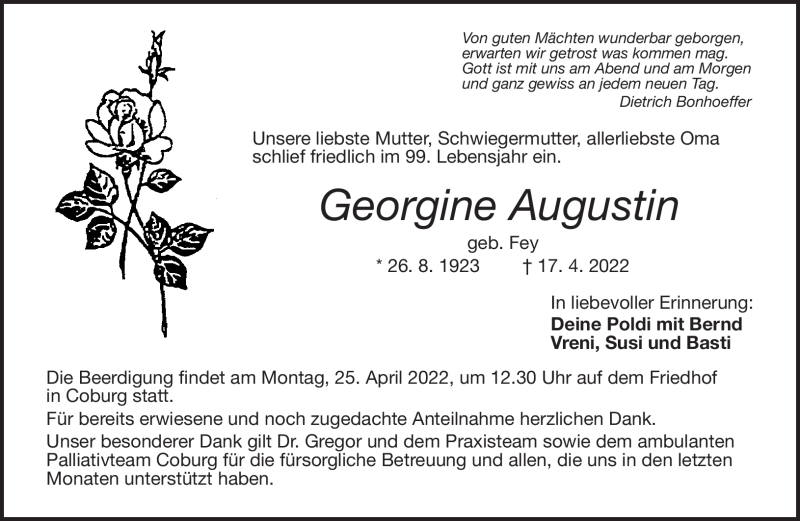 Von guten Mächten wunderbar geborgen,
erwarten wir getrost was kommen mag.
Gott ist mit uns am Abend und am Morgen
und ganz gewiss an jedem neuen Tag.
Dietrich Bonhoeffer

Unsere liebste Mutter, Schwiegermutter, allerliebste Oma schlief friedlich im 99. Lebensjahr ein.

Georgine Augustin

geb. Fey

* 26. 8. 1923 † 17. 4. 2022

In liebevoller Erinnerung:
Deine Poldi mit Bernd
Vreni, Susi und Basti

Die Beerdigung findet am Montag, 25. April 2022, um 12.30 Uhr auf dem Friedhof in Coburg statt.

Für bereits erwiesene und noch zugedachte Anteilnahme herzlichen Dank.

Unser besonderer Dank gilt Dr. Gregor und dem Praxisteam sowie dem ambulanten Palliativteam Coburg für die fürsorgliche Betreuung und allen, die uns in den letzten Monaten unterstützt haben.